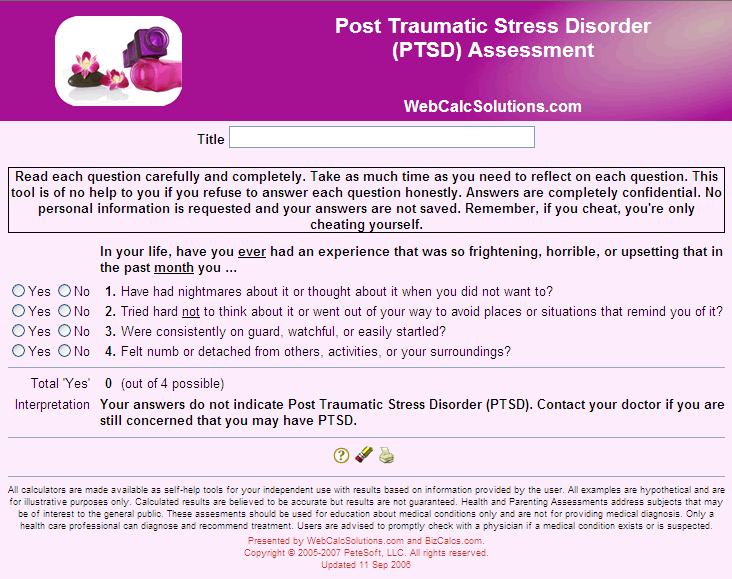 Post Traumatic Stress Disorder (PTSD) Assessment

WebCalcSolutions.com

Title

Read each question carefully and completely. Take as much time as you need to reflect on each question. This tool is of no help to you if you refuse to answer each question honestly. Answers are completely confidential. No personal information is requested and your answers are not saved. Remember, if you cheat, you're only cheating yourself.

In your life, have you ever had an experience that was so frightening, horrible, or upsetting that in the past month you ...

Yes No 1. Have had nightmares about it or thought about it when you did not want to?
Yes No 2. Tried hard not to think about it or went out of your way to avoid places or situations that remind you of it?
Yes No 3. Were consistently on guard, watchful, or easily startled?
Yes No 4. Felt numb or detached from others, activities, or your surroundings?

Total 'Yes' 0 (out of 4 possible)
Interpretation Your answers do not indicate Post Traumatic Stress Disorder (PTSD). Contact your doctor if you are still concerned that you may have PTSD.

All calculators are made available as self-help tools for your independent use with results based on information provided by the user. All examples are hypothetical and are for illustrative purposes only. Calculated results are believed to be accurate but results are not guaranteed. Health and Parenting Assessments address subjects that may be of interest to the general public. These assesments should be used for education about medical conditions only and are not for providing medical diagnosis. Only a health care professional can diagnose and recommend treatment. Users are advised to promptly check with a physician if a medical condition exists or is suspected.

Presented by WebCalcSolutions.com and BizCalcs.com.
Copyright © 2005-2007 PeteSoft, LLC. All rights reserved.
Updated 11 Sep 2006